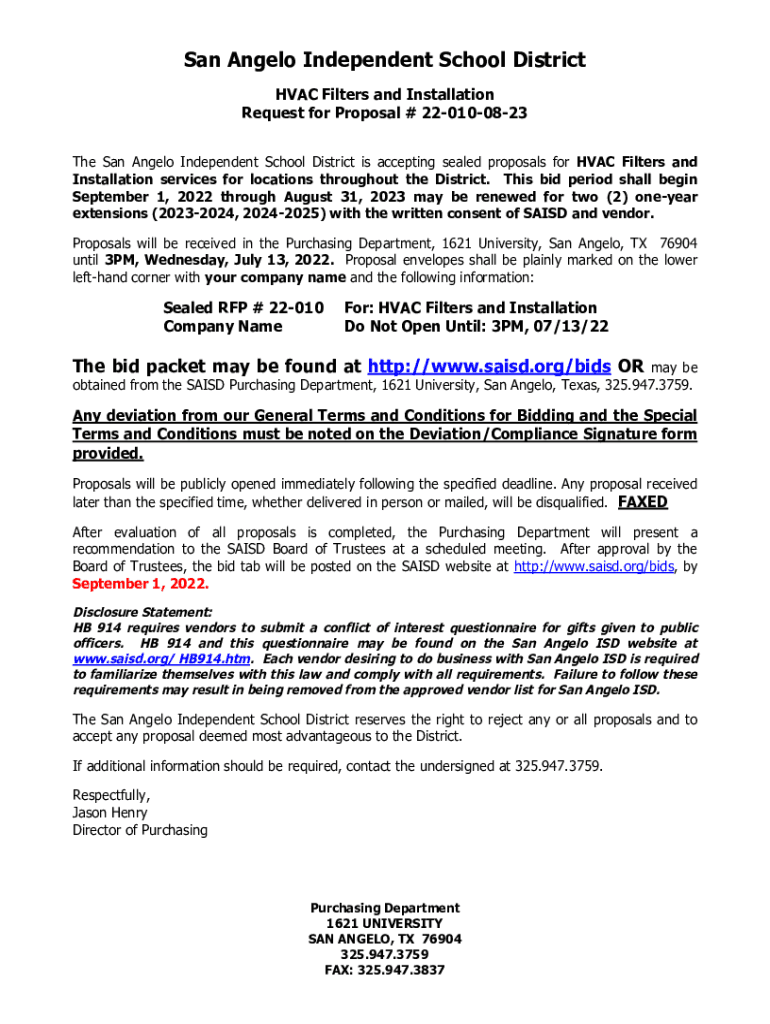 San Angelo Independent School District

HVAC Filters and Installation
Request for Proposal # 22-010-08-23

The San Angelo Independent School District is accepting sealed proposals for HVAC Filters and Installation services for locations throughout the District. This bid period shall begin September 1, 2022 through August 31, 2023 may be renewed for two (2) one-year extensions (2023-2024, 2024-2025) with the written consent of SAISD and vendor.

Proposals will be received in the Purchasing Department, 1621 University, San Angelo, TX 76904 until 3PM, Wednesday, July 13, 2022. Proposal envelopes shall be plainly marked on the lower left-hand corner with your company name and the following information:

Sealed RFP # 22-010 For: HVAC Filters and Installation
Company Name Do Not Open Until: 3PM, 07/13/22

The bid packet may be found at http://www.saisd.org/bids OR may be obtained from the SAISD Purchasing Department, 1621 University, San Angelo, Texas, 325.947.3759.

Any deviation from our General Terms and Conditions for Bidding and the Special Terms and Conditions must be noted on the Deviation/Compliance Signature form provided.

Proposals will be publicly opened immediately following the specified deadline. Any proposal received later than the specified time, whether delivered in person or mailed, will be disqualified. FAXED

After evaluation of all proposals is completed, the Purchasing Department will present a recommendation to the SAISD Board of Trustees at a scheduled meeting. After approval by the Board of Trustees, the bid tab will be posted on the SAISD website at http://www.saisd.org/bids, by September 1, 2022.

Disclosure Statement:
HB 914 requires vendors to submit a conflict of interest questionnaire for gifts given to public officers. HB 914 and this questionnaire may be found on the San Angelo ISD website at www.saisd.org/ HB914.htm. Each vendor desiring to do business with San Angelo ISD is required to familiarize themselves with this law and comply with all requirements. Failure to follow these requirements may result in being removed from the approved vendor list for San Angelo ISD.

The San Angelo Independent School District reserves the right to reject any or all proposals and to accept any proposal deemed most advantageous to the District.

If additional information should be required, contact the undersigned at 325.947.3759.

Respectfully,
Jason Henry
Director of Purchasing

Purchasing Department
1621 UNIVERSITY
SAN ANGELO, TX 76904
325.947.3759
FAX: 325.947.3837